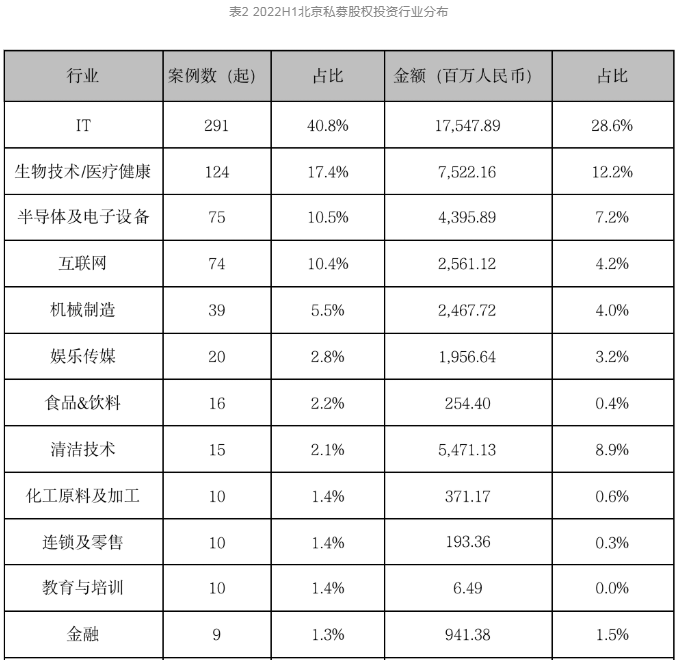 表2 2022H1北京私募股权投资行业分布

| 行业 | 案例数（起） | 占比 | 金额（百万人民币） | 占比 |
|---|---|---|---|---|
| IT | 291 | 40.8% | 17,547.89 | 28.6% |
| 生物技术/医疗健康 | 124 | 17.4% | 7,522.16 | 12.2% |
| 半导体及电子设备 | 75 | 10.5% | 4,395.89 | 7.2% |
| 互联网 | 74 | 10.4% | 2,561.12 | 4.2% |
| 机械制造 | 39 | 5.5% | 2,467.72 | 4.0% |
| 娱乐传媒 | 20 | 2.8% | 1,956.64 | 3.2% |
| 食品&饮料 | 16 | 2.2% | 254.40 | 0.4% |
| 清洁技术 | 15 | 2.1% | 5,471.13 | 8.9% |
| 化工原料及加工 | 10 | 1.4% | 371.17 | 0.6% |
| 连锁及零售 | 10 | 1.4% | 193.36 | 0.3% |
| 教育与培训 | 10 | 1.4% | 6.49 | 0.0% |
| 金融 | 9 | 1.3% | 941.38 | 1.5% |